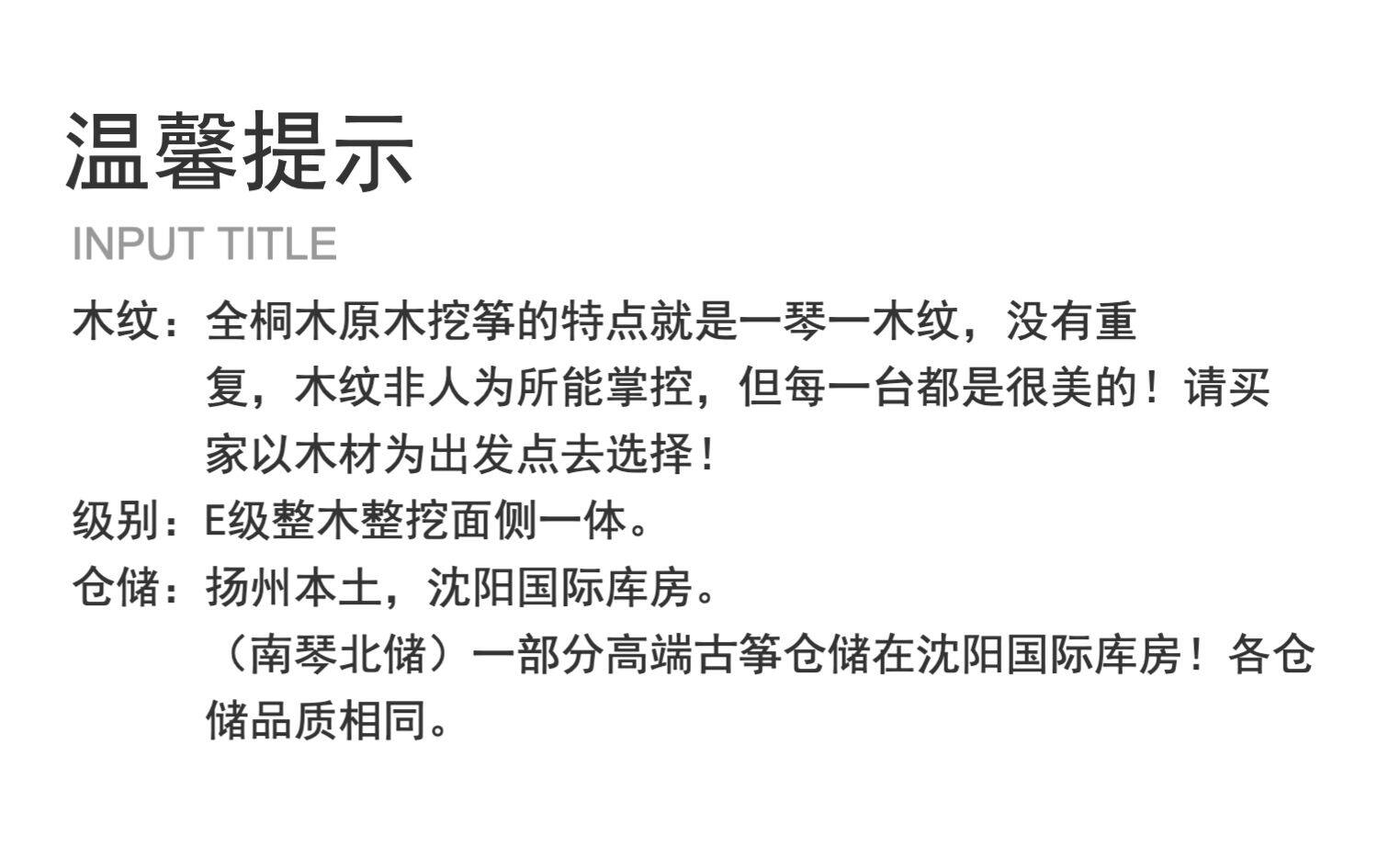 温馨提示

INPUT TITLE

木纹：全桐木原木挖筝的特点就是一琴一木纹，没有重复，木纹非人为所能掌控，但每一台都是很美的！请买家以木材为出发点去选择！

级别：E级整木整挖面侧一体。

仓储：扬州本土，沈阳国际库房。
（南琴北储）一部分高端古筝仓储在沈阳国际库房！各仓储品质相同。